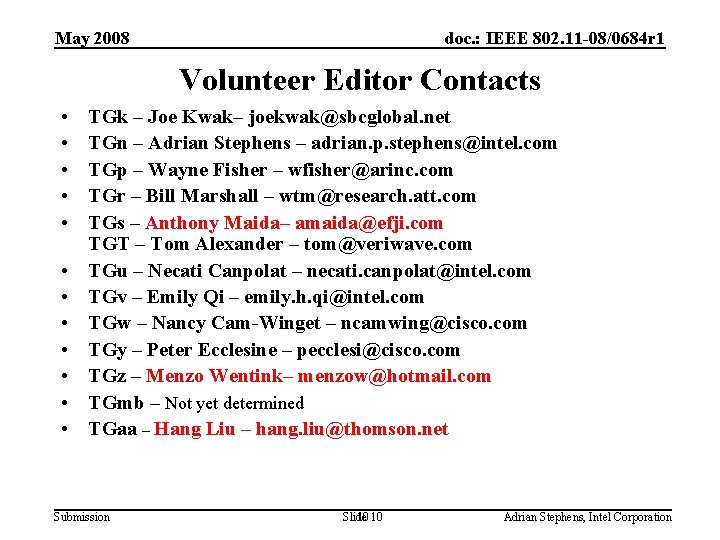 May 2008

doc.: IEEE 802.11-08/0684r1

Volunteer Editor Contacts

• TGk – Joe Kwak– joekwak@sbcglobal.net
• TGn – Adrian Stephens – adrian.p.stephens@intel.com
• TGp – Wayne Fisher – wfisher@arinc.com
• TGr – Bill Marshall – wtm@research.att.com
• TGs – Anthony Maida– amaida@efji.com
TGT – Tom Alexander – tom@veriwave.com
• TGu – Necati Canpolat – necati.canpolat@intel.com
• TGv – Emily Qi – emily.h.qi@intel.com
• TGw – Nancy Cam-Winget – ncamwing@cisco.com
• TGy – Peter Ecclesine – pecclesi@cisco.com
• TGz – Menzo Wentink– menzow@hotmail.com
• TGmb – Not yet determined
• TGaa – Hang Liu – hang.liu@thomson.net

Submission

Slide 10

Adrian Stephens, Intel Corporation